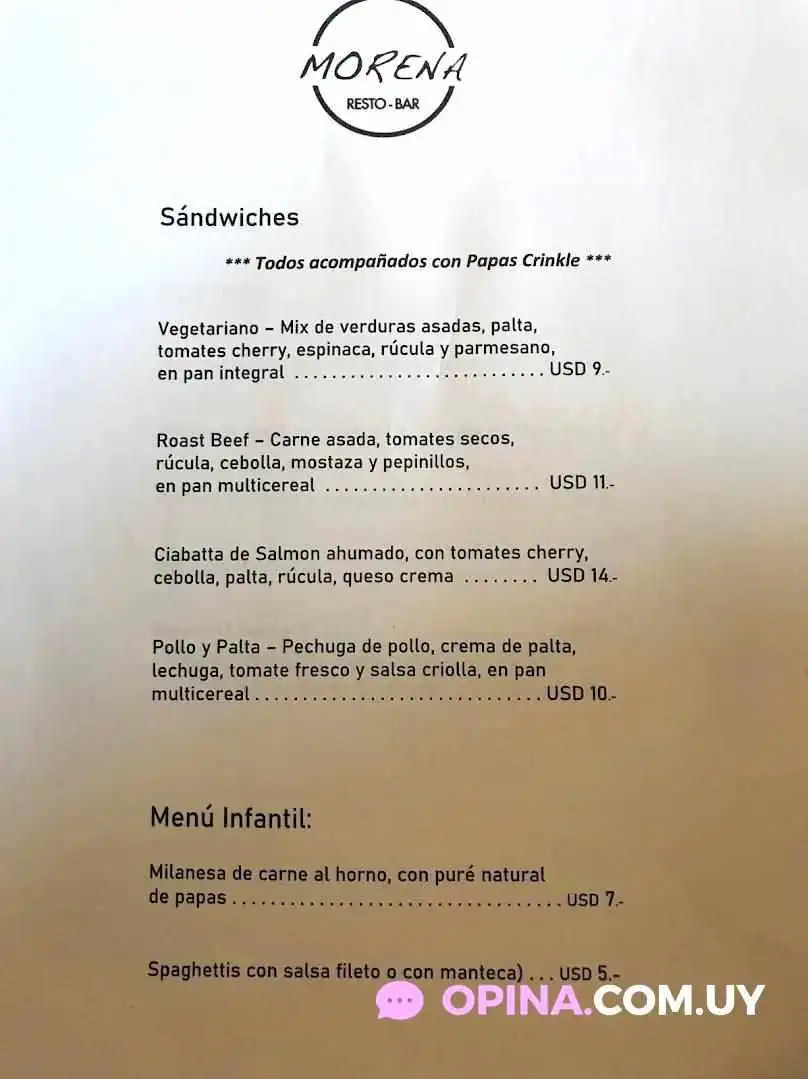 MORENA
RESTO - BAR

Sándwiches

*** Todos acompañados con Papas Crinkle ***

Vegetariano – Mix de verduras asadas, palta, tomates cherry, espinaca, rúcula y parmesano, en pan integral USD 9.-

Roast Beef – Carne asada, tomates secos, rúcula, cebolla, mostaza y pepinillos, en pan multicereal USD 11.-

Ciabatta de Salmon ahumado, con tomates cherry, cebolla, palta, rúcula, queso crema USD 14.-

Pollo y Palta – Pechuga de pollo, crema de palta, lechuga, tomate fresco y salsa criolla, en pan multicereal USD 10.-

Menú Infantil:

Milanesa de carne al horno, con puré natural de papas USD 7.-

Spaghettis con salsa fileto o con manteca) USD 5.-

OPINA.COM.UY